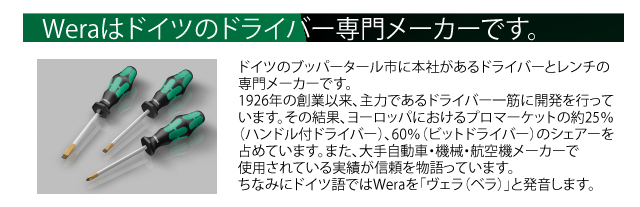 Weraはドイツのドライバー専門メーカーです。

ドイツのブッパータール市に本社があるドライバーとレンチの専門メーカーです。
1926年の創業以来、主力であるドライバー一筋に開発を行っています。その結果、ヨーロッパにおけるプロマーケットの約25%（ハンドル付ドライバー）、60%（ビットドライバー）のシェアーを占めています。また、大手自動車・機械・航空機メーカーで使用されている実績が信頼を物語っています。
ちなみにドイツ語ではWeraを「ヴェラ（ベラ）」と発音します。